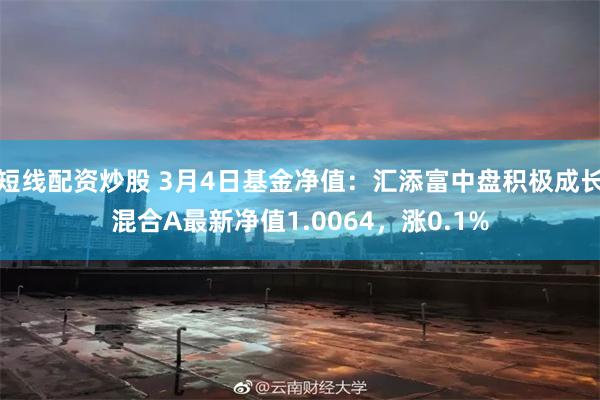 短线配资炒股 3月4日基金净值：汇添富中盘积极成长混合A最新净值1.0064，涨0.1%

@云南财经大学